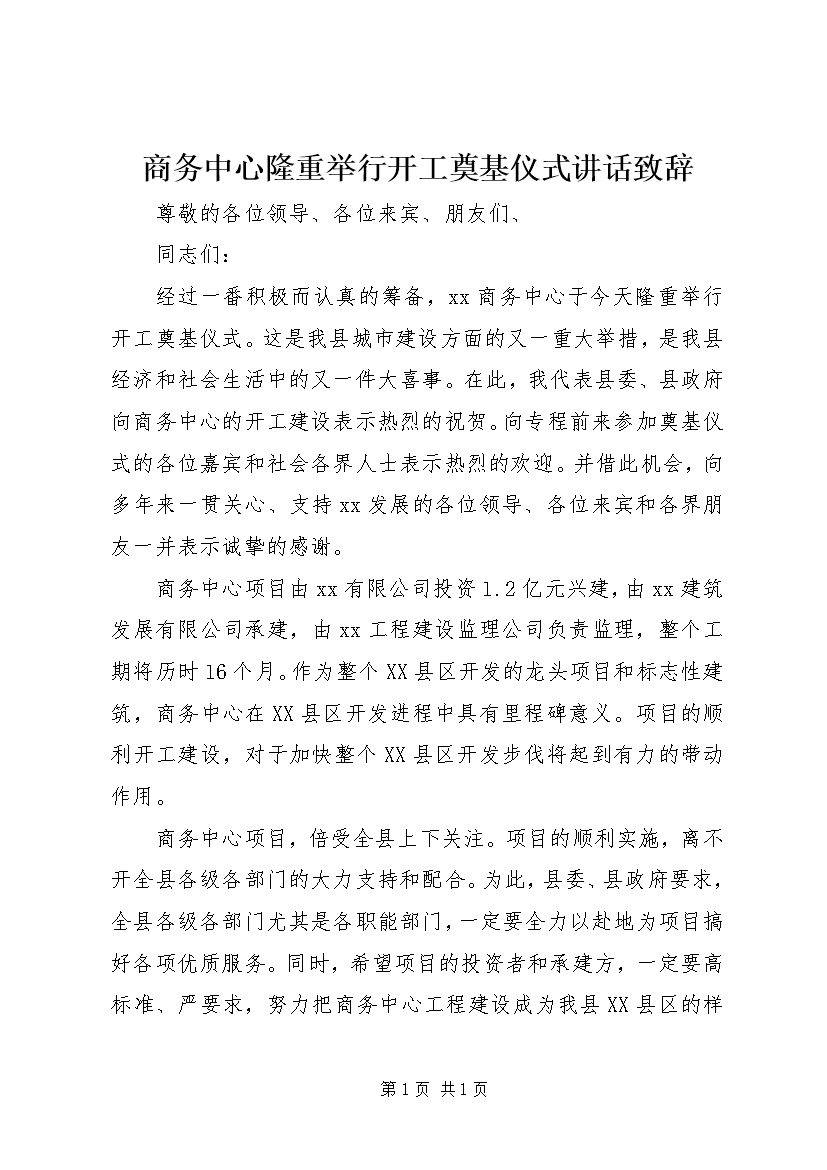 商务中心隆重举行开工奠基仪式讲话致辞

尊敬的各位领导、各位来宾、朋友们、

同志们：

经过一番积极而认真的筹备，xx商务中心于今天隆重举行开工奠基仪式。这是我县城市建设方面的又一重大举措，是我县经济和社会生活中的又一件大喜事。在此，我代表县委、县政府向商务中心的开工建设表示热烈的祝贺。向专程前来参加奠基仪式的各位嘉宾和社会各界人士表示热烈的欢迎。并借此机会，向多年来一贯关心、支持xx发展的各位领导、各位来宾和各界朋友一并表示诚挚的感谢。

商务中心项目由xx有限公司投资1.2亿元兴建，由xx建筑发展有限公司承建，由xx工程建设监理公司负责监理，整个工期将历时16个月。作为整个XX县区开发的龙头项目和标志性建筑，商务中心在XX县区开发进程中具有里程碑意义。项目的顺利开工建设，对于加快整个XX县区开发步伐将起到有力的带动作用。

商务中心项目，倍受全县上下关注。项目的顺利实施，离不开全县各级各部门的大力支持和配合。为此，县委、县政府要求，全县各级各部门尤其是各职能部门，一定要全力以赴地为项目搞好各项优质服务。同时，希望项目的投资者和承建方，一定要高标准、严要求，努力把商务中心工程建设成为我县XX县区的样

第1页 共1页